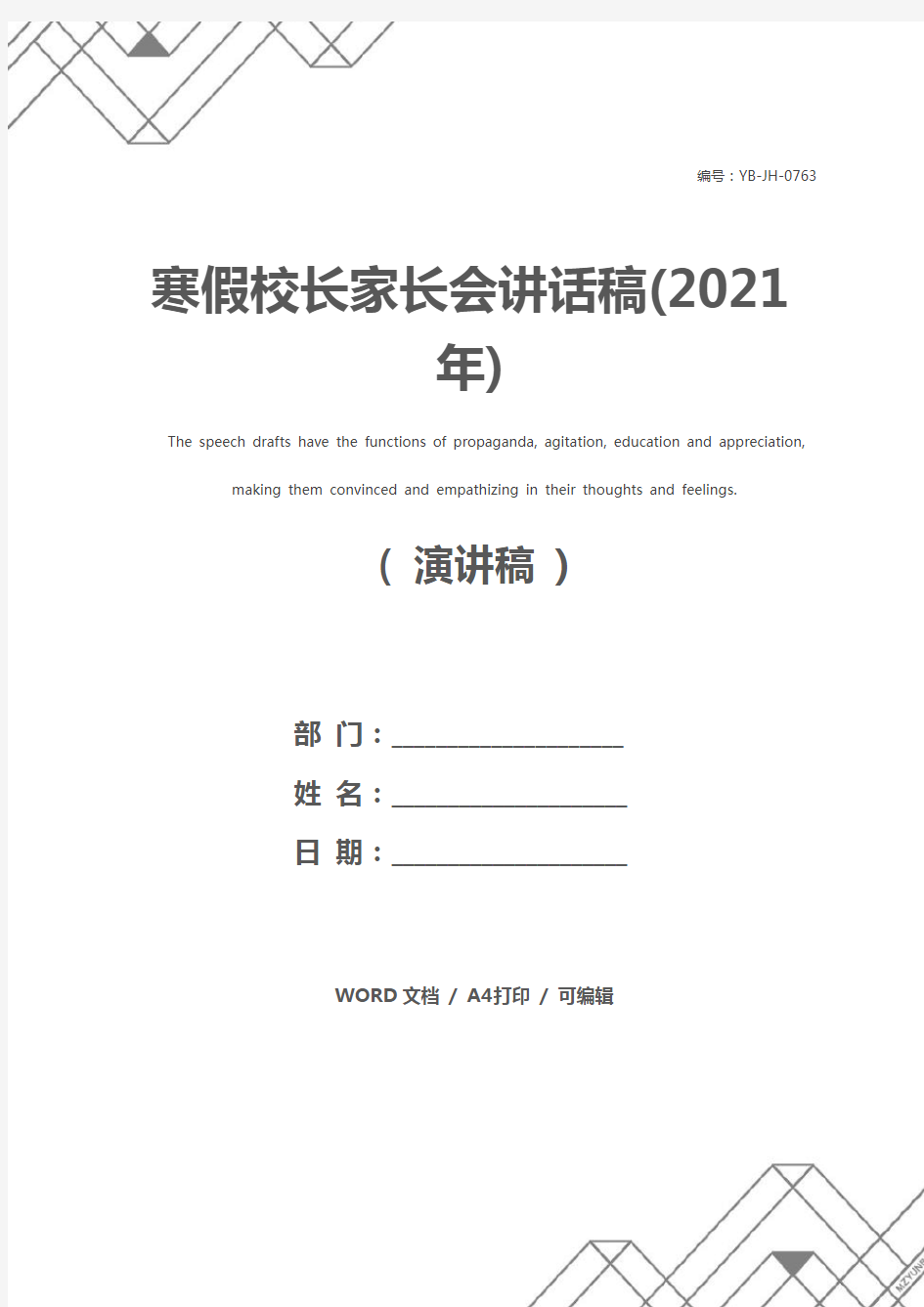 编号：YB-JH-0763

寒假校长家长会讲话稿(2021年)

The speech drafts have the functions of propaganda, agitation, education and appreciation, making them convinced and empathizing in their thoughts and feelings.

（ 演讲稿 ）

部 门：____________________

姓 名：____________________

日 期：____________________

WORD 文档 / A4打印 / 可编辑

MZYUNP